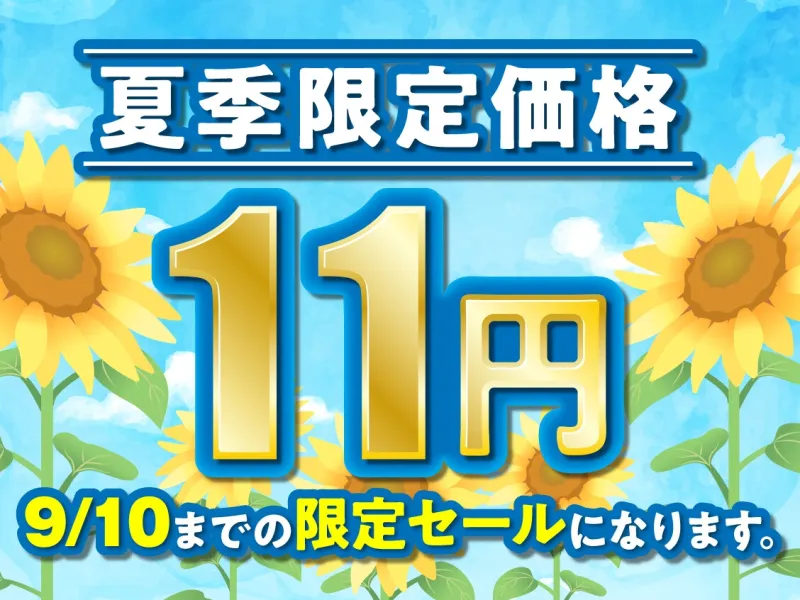 夏季限定価格

11円

9/10までの限定セールになります。